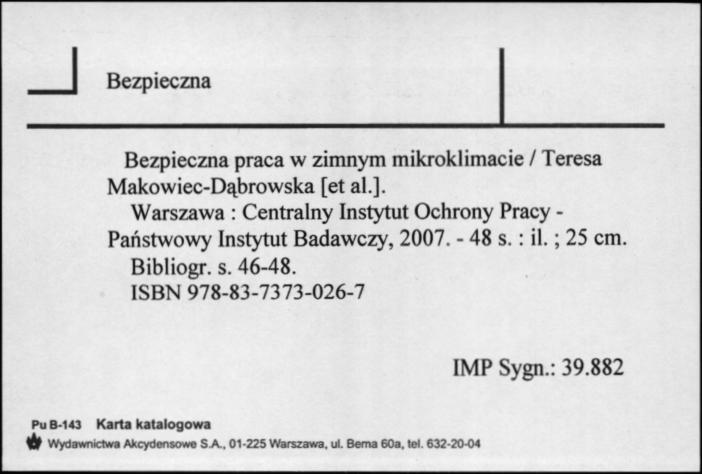 Bezpieczna

Bezpieczna praca w zimnym mikroklimacie / Teresa Makowiec-Dąbrowska [et al.].

Warszawa : Centralny Instytut Ochrony Pracy - Państwowy Instytut Badawczy, 2007. - 48 s. : il. ; 25 cm.

Bibliogr. s. 46-48.

ISBN 978-83-7373-026-7

IMP Sygn.: 39.882

Pu B-143 Karta katalogowa

Wydawnictwa Akcydensowe S.A., 01-225 Warszawa, ul. Bema 60a, tel. 632-20-04